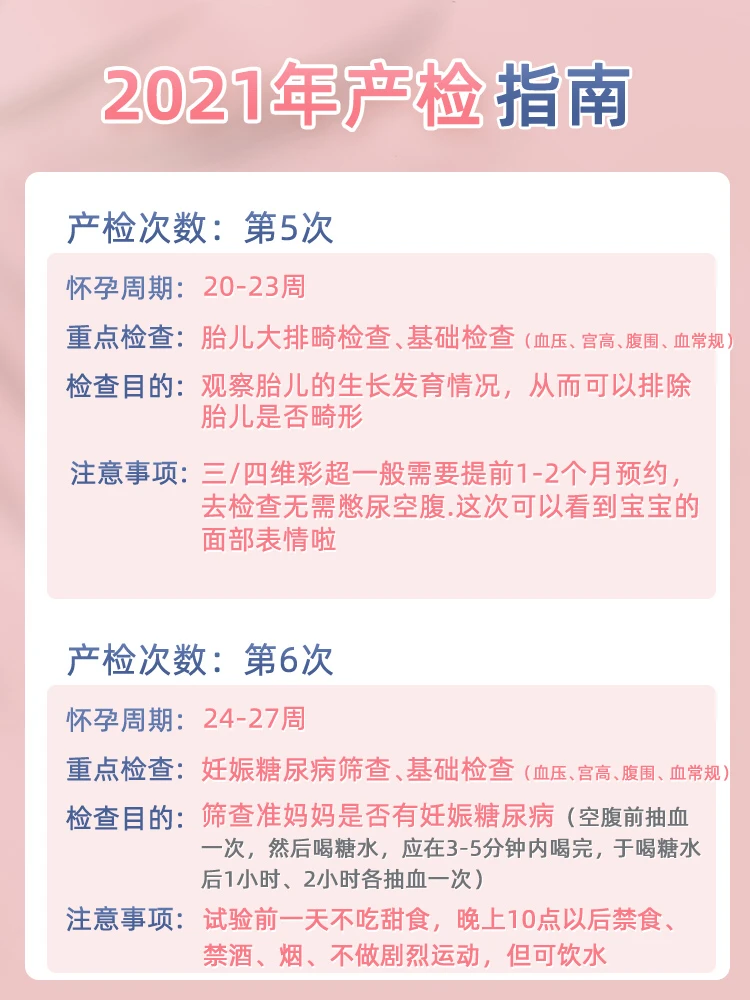 2021年产检指南

产检次数：第5次

怀孕周期：20-23周

重点检查：胎儿大排畸检查、基础检查（血压、宫高、腹围、血常规）

检查目的：观察胎儿的生长发育情况，从而可以排除胎儿是否畸形

注意事项：三/四维彩超一般需要提前1-2个月预约，去检查无需憋尿空腹.这次可以看到宝宝的面部表情啦

产检次数：第6次

怀孕周期：24-27周

重点检查：妊娠糖尿病筛查、基础检查（血压、宫高、腹围、血常规）

检查目的：筛查准妈妈是否有妊娠糖尿病（空腹前抽血一次，然后喝糖水，应在3-5分钟内喝完，于喝糖水后1小时、2小时各抽血一次）

注意事项：试验前一天不吃甜食，晚上10点以后禁食、禁酒、烟、不做剧烈运动，但可饮水